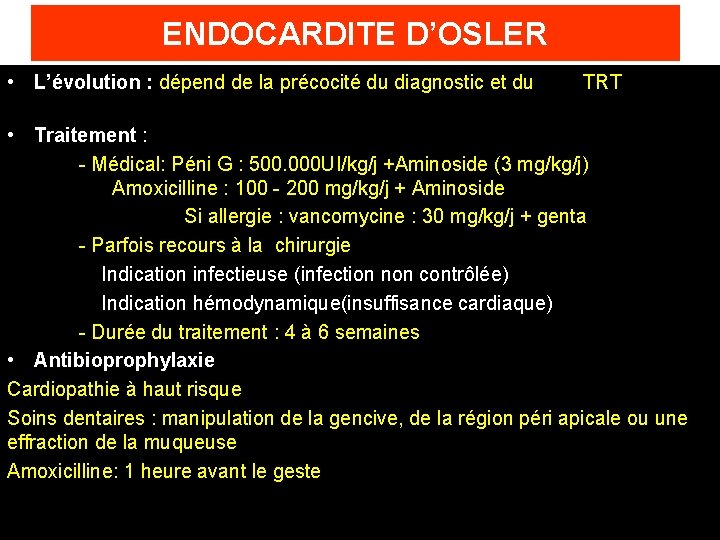 ENDOCARDITE D'OSLER

• L'évolution : dépend de la précocité du diagnostic et du TRT

• Traitement :

- Médical: Péni G : 500.000UI/kg/j +Aminoside (3 mg/kg/j)
Amoxicilline : 100 - 200 mg/kg/j + Aminoside
Si allergie : vancomycine : 30 mg/kg/j + genta

- Parfois recours à la chirurgie
Indication infectieuse (infection non contrôlée)
Indication hémodynamique(insuffisance cardiaque)

- Durée du traitement : 4 à 6 semaines

• Antibioprophylaxie

Cardiopathie à haut risque

Soins dentaires : manipulation de la gencive, de la région péri apicale ou une effraction de la muqueuse

Amoxicilline: 1 heure avant le geste